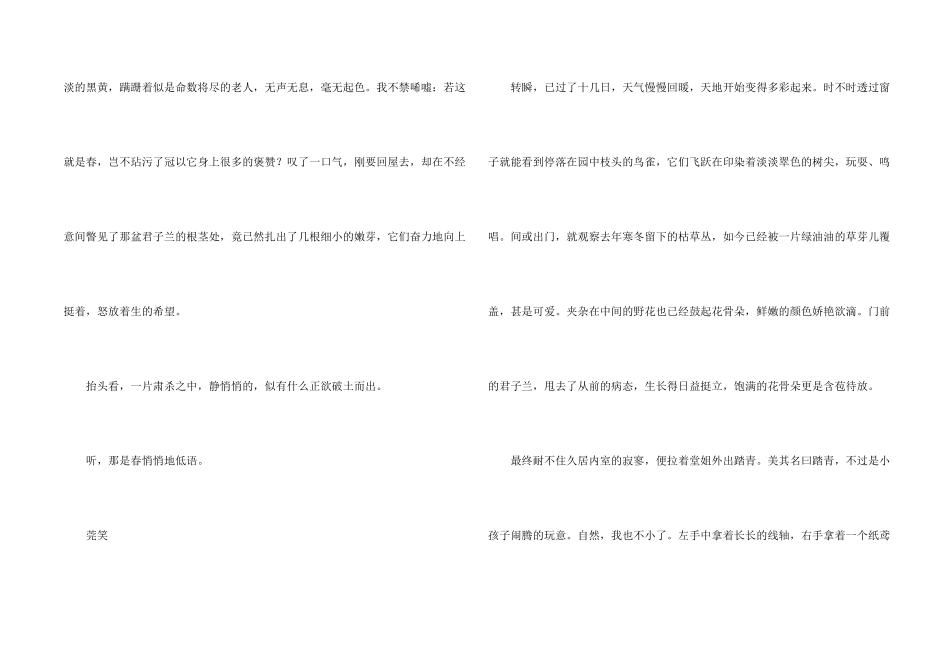 淡的黑黄，蹒跚着似是命数将尽的老人，无声无息，毫无起色。我不禁唏嘘：若这就是春，岂不玷污了冠以它身上很多的褒赞？叹了一口气，刚要回屋去，却在不经意间瞥见了那盆君子兰的根茎处，竟已然扎出了几根细小的嫩芽，它们奋力地向上挺着，怒放着生的希望。

抬头看，一片肃杀之中，静悄悄的，似有什么正欲破土而出。

听，那是春悄悄地低语。

莞笑

转瞬，已过了十几日，天气慢慢回暖，天地开始变得多彩起来。时不时透过窗子就能看到停落在园中枝头的鸟雀，它们飞跃在印染着淡淡翠色的树尖，玩耍、鸣唱。间或出门，就观察去年寒冬留下的枯草丛，如今已经被一片绿油油的草芽儿覆盖，甚是可爱。夹杂在中间的野花也已经鼓起花骨朵，鲜嫩的颜色娇艳欲滴。门前的君子兰，甩去了从前的病态，生长得日益挺立，饱满的花骨朵更是含苞待放。

最终耐不住久居内室的寂寥，便拉着堂姐外出踏青。美其名曰踏青，不过是小孩子闹腾的玩意。自然，我也不小了。左手中拿着长长的线轴，右手拿着一个纸鸢